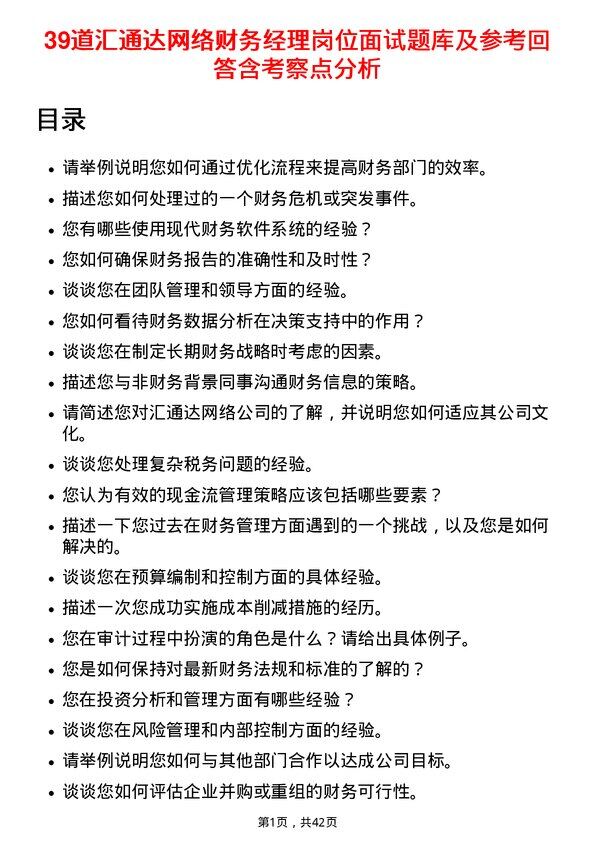 39道汇通达网络财务经理岗位面试题库及参考回答含考察点分析

目录

- 请举例说明您如何通过优化流程来提高财务部门的效率。
- 描述您如何处理过的一个财务危机或突发事件。
- 您有哪些使用现代财务软件系统的经验？
- 您如何确保财务报告的准确性和及时性？
- 谈谈您在团队管理和领导方面的经验。
- 您如何看待财务数据分析在决策支持中的作用？
- 谈谈您在制定长期财务战略时考虑的因素。
- 描述您与非财务背景同事沟通财务信息的策略。
- 请简述您对汇通达网络公司的了解，并说明您如何适应其公司文化。
- 谈谈您处理复杂税务问题的经验。
- 您认为有效的现金流管理策略应该包括哪些要素？
- 描述一下您过去在财务管理方面遇到的一个挑战，以及您是如何解决的。
- 谈谈您在预算编制和控制方面的具体经验。
- 描述一次您成功实施成本削减措施的经历。
- 您在审计过程中扮演的角色是什么？请给出具体例子。
- 您是如何保持对最新财务法规和标准的了解的？
- 您在投资分析和管理方面有哪些经验？
- 谈谈您在风险管理和内部控制方面的经验。
- 请举例说明您如何与其他部门合作以达成公司目标。
- 谈谈您如何评估企业并购或重组的财务可行性。

第1页，共42页